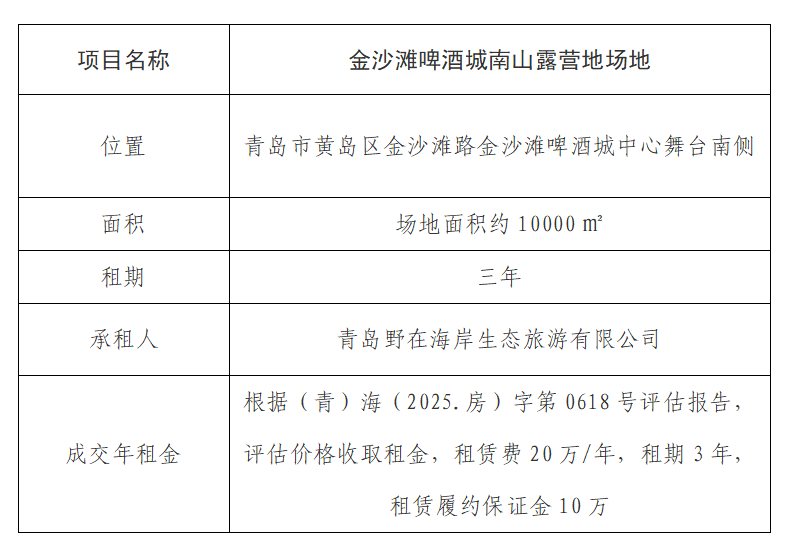 | 项目名称 | 金沙滩啤酒城南山露营地场地 |
|---|---|
| 位置 | 青岛市黄岛区金沙滩路金沙滩啤酒城中心舞台南侧 |
| 面积 | 场地面积约 10000 ㎡ |
| 租期 | 三年 |
| 承租人 | 青岛野在海岸生态旅游有限公司 |
| 成交年租金 | 根据（青）海（2025.房）字第 0618 号评估报告，评估价格收取租金，租赁费 20 万/年，租期 3 年，租赁履约保证金 10 万 |